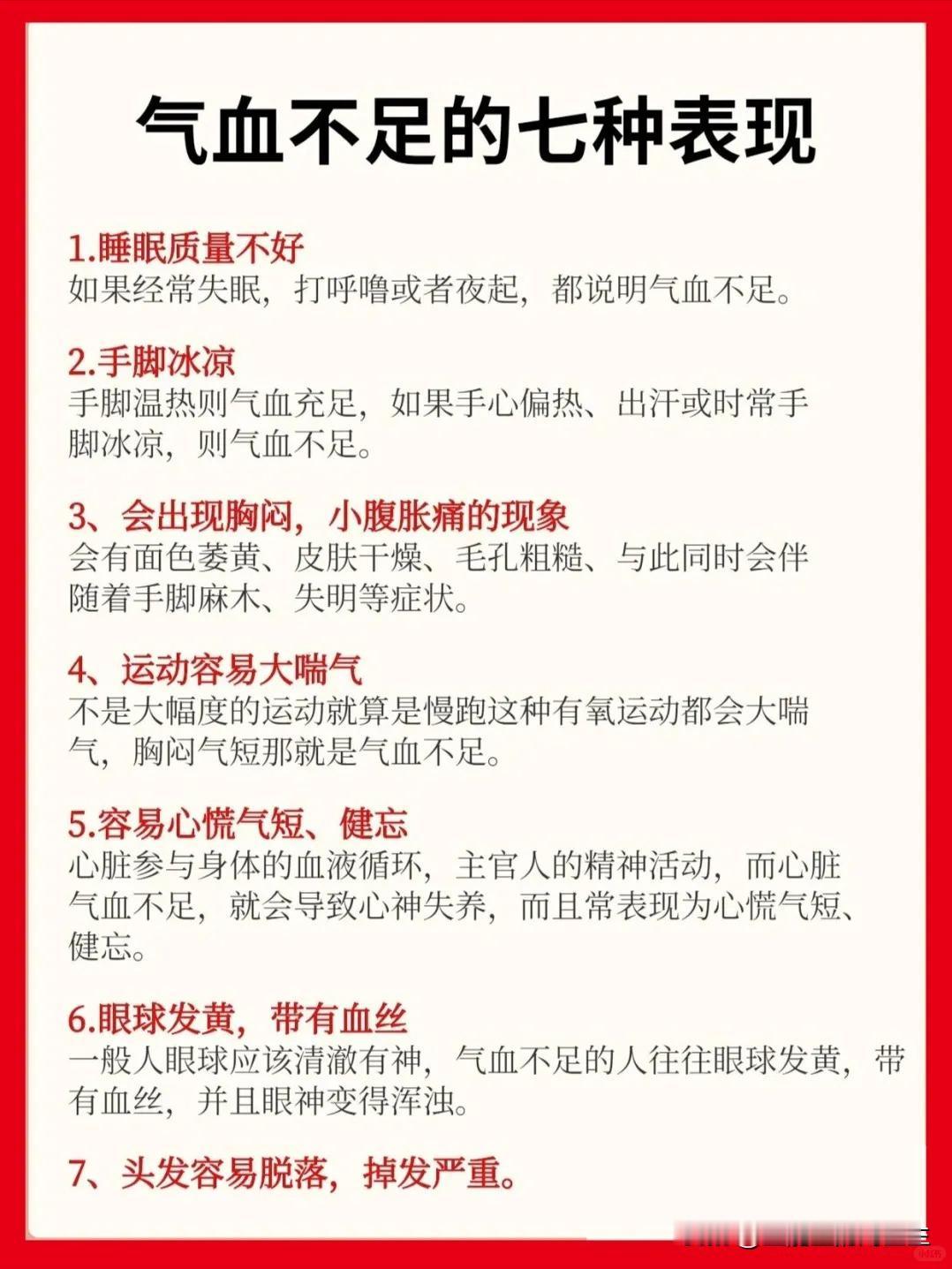 气血不足的七种表现

1.睡眠质量不好
如果经常失眠，打呼噜或者夜起，都说明气血不足。

2.手脚冰凉
手脚温热则气血充足，如果手心偏热、出汗或时常手脚冰凉，则气血不足。

3、会出现胸闷，小腹胀痛的现象
会有面色萎黄、皮肤干燥、毛孔粗糙、与此同时会伴随着手脚麻木、失明等症状。

4、运动容易大喘气
不是大幅度的运动就算是慢跑这种有氧运动都会大喘气，胸闷气短那就是气血不足。

5.容易心慌气短、健忘
心脏参与身体的血液循环，主官人的精神活动，而心脏气血不足，就会导致心神失养，而且常表现为心慌气短、健忘。

6.眼球发黄，带有血丝
一般人眼球应该清澈有神，气血不足的人往往眼球发黄，带有血丝，并且眼神变得浑浊。

7、头发容易脱落，掉发严重。